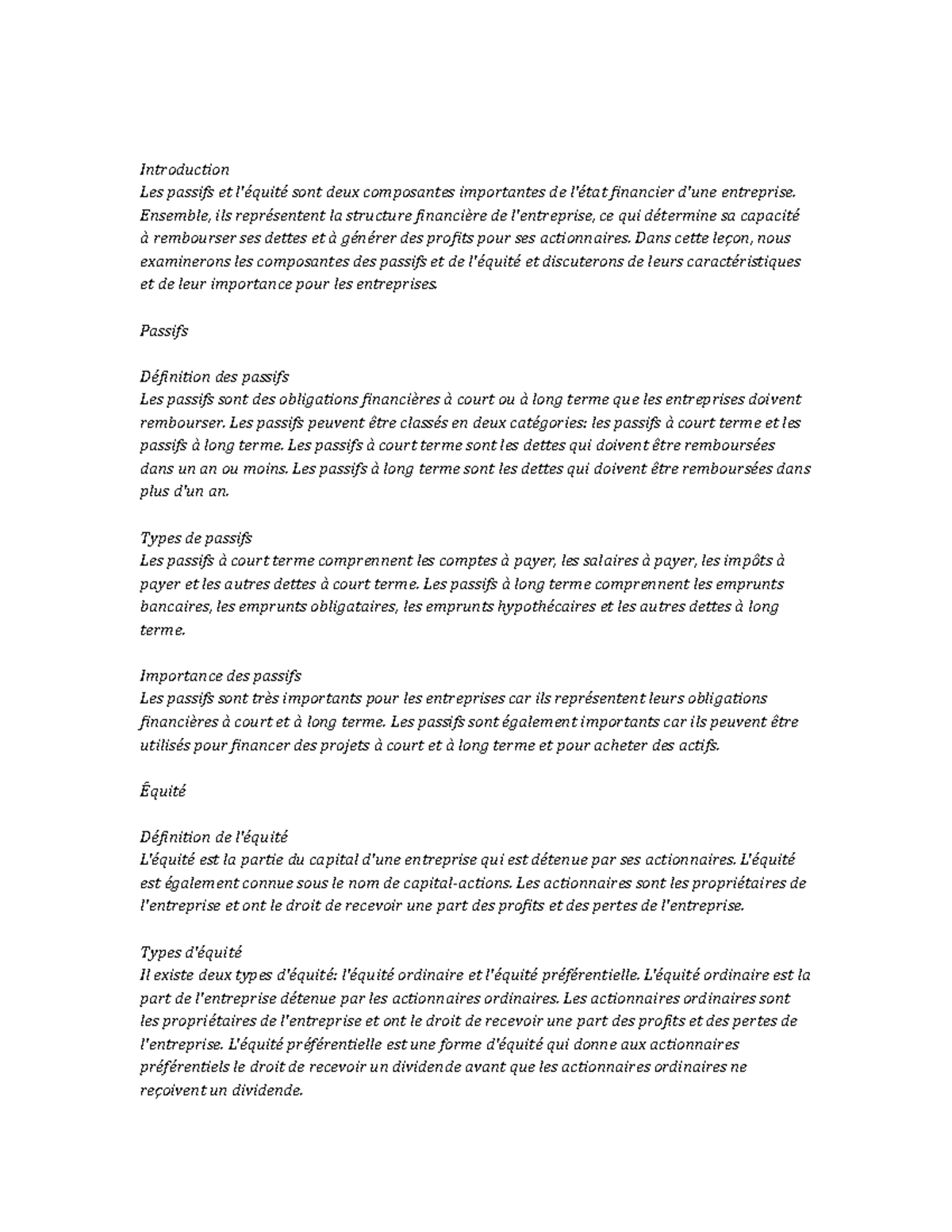 Introduction
Les passifs et l'équité sont deux composantes importantes de l'état financier d'une entreprise. Ensemble, ils représentent la structure financière de l'entreprise, ce qui détermine sa capacité à rembourser ses dettes et à générer des profits pour ses actionnaires. Dans cette leçon, nous examinerons les composantes des passifs et de l'équité et discuterons de leurs caractéristiques et de leur importance pour les entreprises.

Passifs

Définition des passifs
Les passifs sont des obligations financières à court ou à long terme que les entreprises doivent rembourser. Les passifs peuvent être classés en deux catégories: les passifs à court terme et les passifs à long terme. Les passifs à court terme sont les dettes qui doivent être remboursées dans un an ou moins. Les passifs à long terme sont les dettes qui doivent être remboursées dans plus d'un an.

Types de passifs
Les passifs à court terme comprennent les comptes à payer, les salaires à payer, les impôts à payer et les autres dettes à court terme. Les passifs à long terme comprennent les emprunts bancaires, les emprunts obligataires, les emprunts hypothécaires et les autres dettes à long terme.

Importance des passifs
Les passifs sont très importants pour les entreprises car ils représentent leurs obligations financières à court et à long terme. Les passifs sont également importants car ils peuvent être utilisés pour financer des projets à court et à long terme et pour acheter des actifs.

Équité

Définition de l'équité
L'équité est la partie du capital d'une entreprise qui est détenue par ses actionnaires. L'équité est également connue sous le nom de capital-actions. Les actionnaires sont les propriétaires de l'entreprise et ont le droit de recevoir une part des profits et des pertes de l'entreprise.

Types d'équité
Il existe deux types d'équité: l'équité ordinaire et l'équité préférentielle. L'équité ordinaire est la part de l'entreprise détenue par les actionnaires ordinaires. Les actionnaires ordinaires sont les propriétaires de l'entreprise et ont le droit de recevoir une part des profits et des pertes de l'entreprise. L'équité préférentielle est une forme d'équité qui donne aux actionnaires préférentiels le droit de recevoir un dividende avant que les actionnaires ordinaires ne reçoivent un dividende.